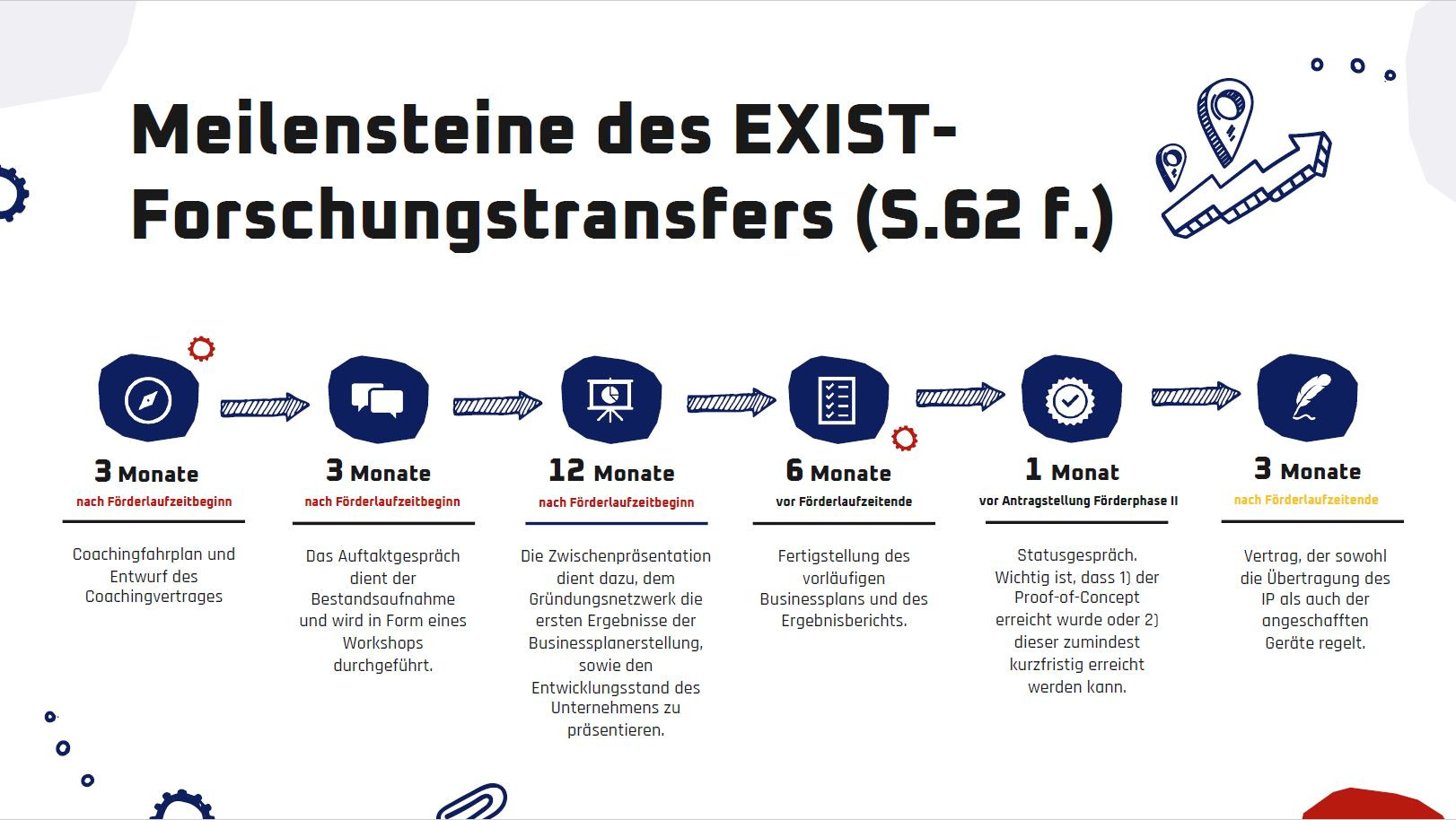 Meilensteine des EXIST-Forschungstransfers (S.62 f.)

3 Monate
nach Förderlaufzeitbeginn

Coachingfahrplan und Entwurf des Coachingvertrages

3 Monate
nach Förderlaufzeitbeginn

Das Auftaktgespräch dient der Bestandsaufnahme und wird in Form eines Workshops durchgeführt.

12 Monate
nach Förderlaufzeitbeginn

Die Zwischenpräsentation dient dazu, dem Gründungsnetzwerk die ersten Ergebnisse der Businessplanerstellung, sowie den Entwicklungsstand des Unternehmens zu präsentieren.

6 Monate
vor Förderlaufzeitende

Fertigstellung des vorläufigen Businessplans und des Ergebnisberichts.

1 Monat
vor Antragstellung Förderphase II

Statusgespräch. Wichtig ist, dass 1) der Proof-of-Concept erreicht wurde oder 2) dieser zumindest kurzfristig erreicht werden kann.

3 Monate
nach Förderlaufzeitende

Vertrag, der sowohl die Übertragung des IP als auch der angeschafften Geräte regelt.